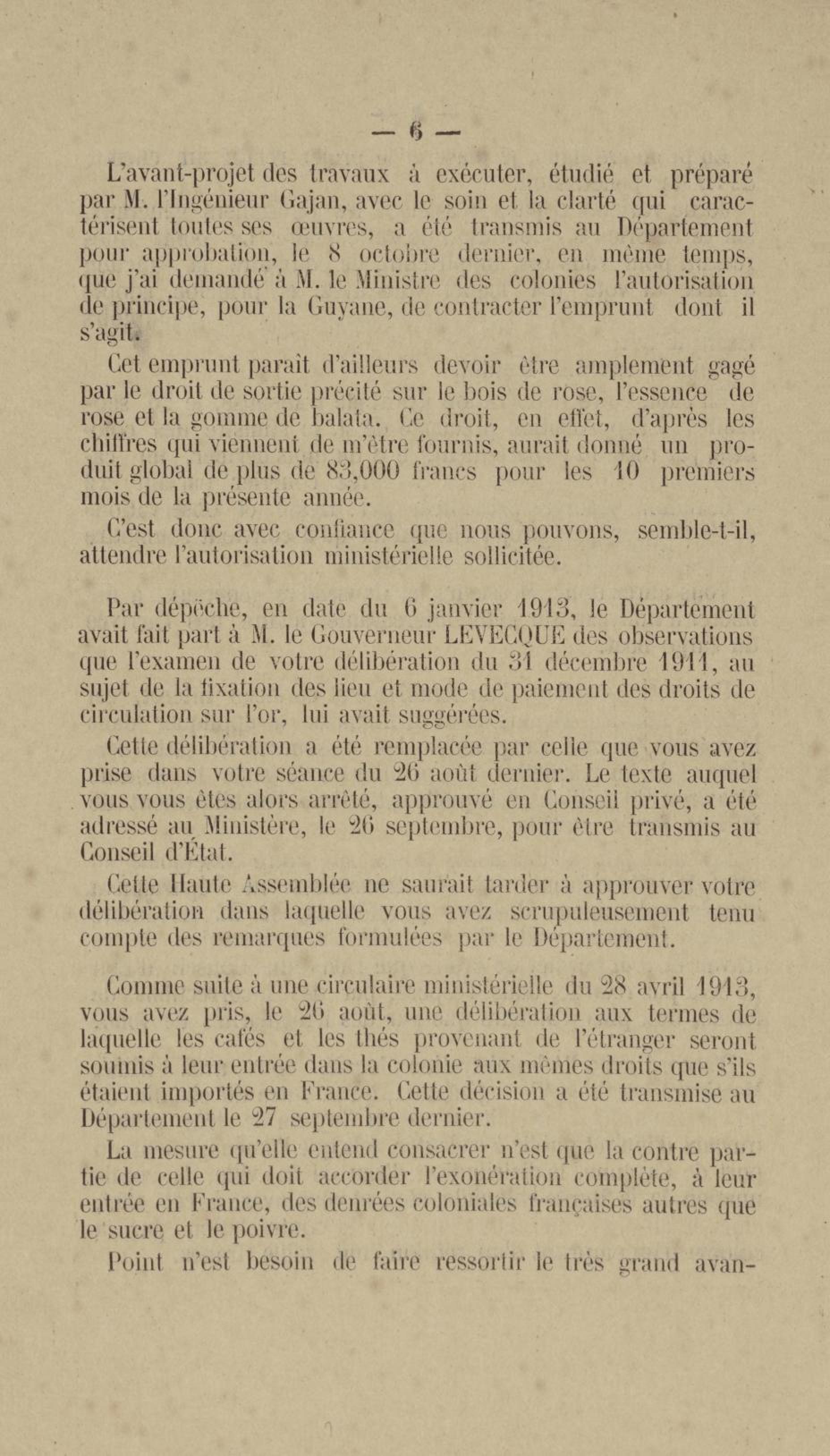 — 6 —

L'avant-projet des travaux à exécuter, étudié et préparé par M. l'Ingénieur Gajan, avec le soin et la clarté qui caractérisent toutes ses œuvres, a été transmis au Département pour approbation, le 8 octobre dernier, en même temps, que j'ai demandé à M. le Ministre des colonies l'autorisation de principe, pour la Guyane, de contracter l'emprunt dont il s'agit.

Cet emprunt paraît d'ailleurs devoir être amplement gagé par le droit de sortie précité sur le bois de rose, l'essence de rose et la gomme de balata. Ce droit, en effet, d'après les chiffres qui viennent de m'être fournis, aurait donné un produit global de plus de 83,000 francs pour les 10 premiers mois de la présente année.

C'est donc avec confiance que nous pouvons, semble-t-il, attendre l'autorisation ministérielle sollicitée.

Par dépêche, en date du 6 janvier 1913, le Département avait fait part à M. le Gouverneur LEVECQUE des observations que l'examen de votre délibération du 31 décembre 1911, au sujet de la fixation des lieu et mode de paiement des droits de circulation sur l'or, lui avait suggérées.

Cette délibération a été remplacée par celle que vous avez prise dans votre séance du 26 août dernier. Le texte auquel vous vous êtes alors arrêté, approuvé en Conseil privé, a été adressé au Ministère, le 26 septembre, pour être transmis au Conseil d'État.

Cette Haute Assemblée ne saurait tarder à approuver votre délibération dans laquelle vous avez scrupuleusement tenu compte des remarques formulées par le Département.

Comme suite à une circulaire ministérielle du 28 avril 1913, vous avez pris, le 26 août, une délibération aux termes de laquelle les cafés et les thés provenant de l'étranger seront soumis à leur entrée dans la colonie aux mêmes droits que s'ils étaient importés en France. Cette décision a été transmise au Département le 27 septembre dernier.

La mesure qu'elle entend consacrer n'est que la contre partie de celle qui doit accorder l'exonération complète, à leur entrée en France, des denrées coloniales françaises autres que le sucre et le poivre.

Point n'est besoin de faire ressortir le très grand avan-